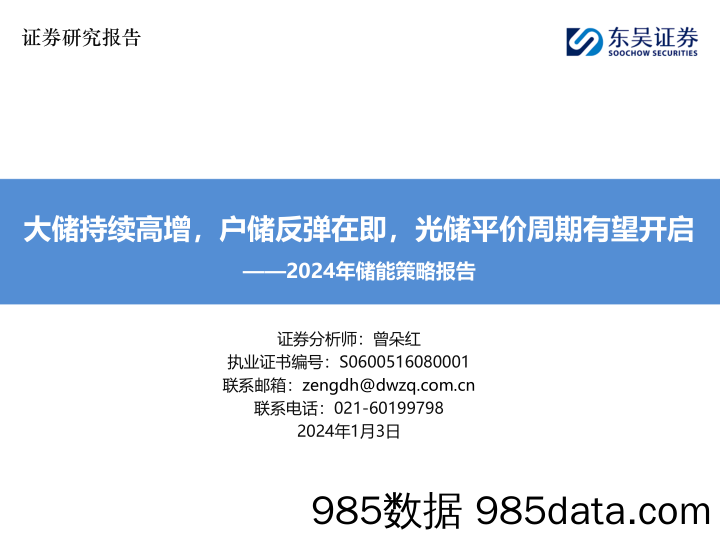 证券研究报告

东吴证券
SOOCHOW SECURITIES

大储持续高增，户储反弹在即，光储平价周期有望开启
——2024年储能策略报告

证券分析师：曾朵红
执业证书编号：S0600516080001
联系邮箱：zengdh@dwzq.com.cn
联系电话：021-60199798
2024年1月3日

985数据 985data.com